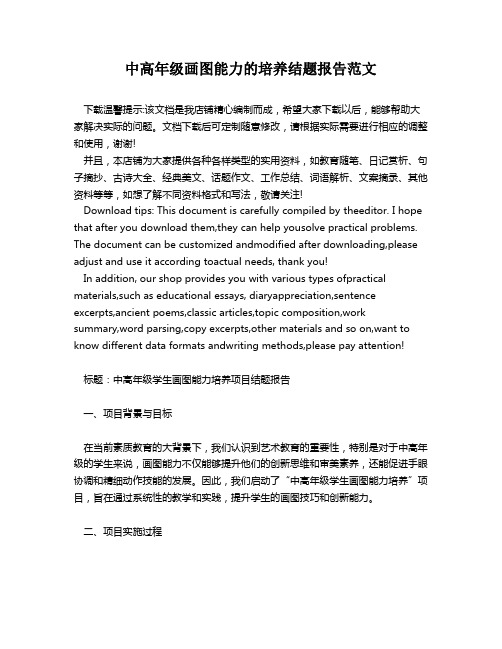 中高年级画图能力的培养结题报告范文

下载温馨提示:该文档是我店铺精心编制而成，希望大家下载以后，能够帮助大家解决实际的问题。文档下载后可定制随意修改，请根据实际需要进行相应的调整和使用，谢谢!

并且，本店铺为大家提供各种各样类型的实用资料，如教育随笔、日记赏析、句子摘抄、古诗大全、经典美文、话题作文、工作总结、词语解析、文案摘录、其他资料等等，如想了解不同资料格式和写法，敬请关注!

Download tips: This document is carefully compiled by theeditor. I hope that after you download them,they can help yousolve practical problems. The document can be customized andmodified after downloading,please adjust and use it according toactual needs, thank you!

In addition, our shop provides you with various types ofpractical materials,such as educational essays, diaryappreciation,sentence excerpts,ancient poems,classic articles,topic composition,work summary,word parsing,copy excerpts,other materials and so on,want to know different data formats andwriting methods,please pay attention!

标题：中高年级学生画图能力培养项目结题报告

一、项目背景与目标

在当前素质教育的大背景下，我们认识到艺术教育的重要性，特别是对于中高年级的学生来说，画图能力不仅能够提升他们的创新思维和审美素养，还能促进手眼协调和精细动作技能的发展。因此，我们启动了“中高年级学生画图能力培养”项目，旨在通过系统性的教学和实践，提升学生的画图技巧和创新能力。

二、项目实施过程